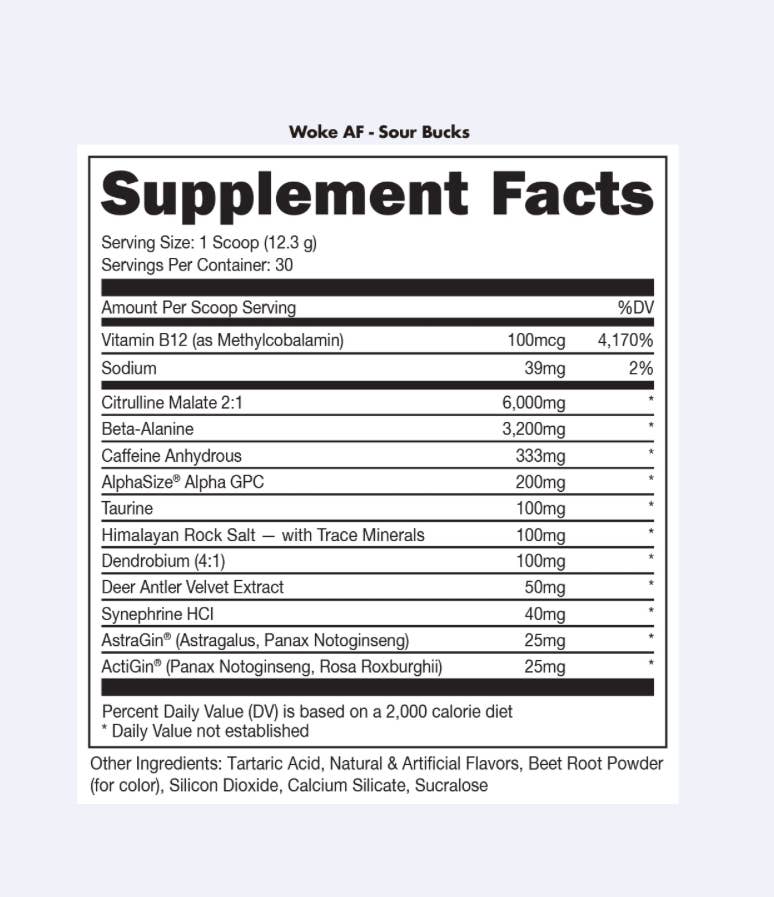 Woke AF - Sour Bucks

Supplement Facts

Serving Size: 1 Scoop (12.3 g)
Servings Per Container: 30

| Amount Per Scoop Serving | | %DV |
|---|---|---|
| Vitamin B12 (as Methylcobalamin) | 100mcg | 4,170% |
| Sodium | 39mg | 2% |
| Citrulline Malate 2:1 | 6,000mg | * |
| Beta-Alanine | 3,200mg | * |
| Caffeine Anhydrous | 333mg | * |
| AlphaSize® Alpha GPC | 200mg | * |
| Taurine | 100mg | * |
| Himalayan Rock Salt — with Trace Minerals | 100mg | * |
| Dendrobium (4:1) | 100mg | * |
| Deer Antler Velvet Extract | 50mg | * |
| Synephrine HCl | 40mg | * |
| AstraGin® (Astragalus, Panax Notoginseng) | 25mg | * |
| ActiGin® (Panax Notoginseng, Rosa Roxburghii) | 25mg | * |

Percent Daily Value (DV) is based on a 2,000 calorie diet
* Daily Value not established

Other Ingredients: Tartaric Acid, Natural & Artificial Flavors, Beet Root Powder (for color), Silicon Dioxide, Calcium Silicate, Sucralose